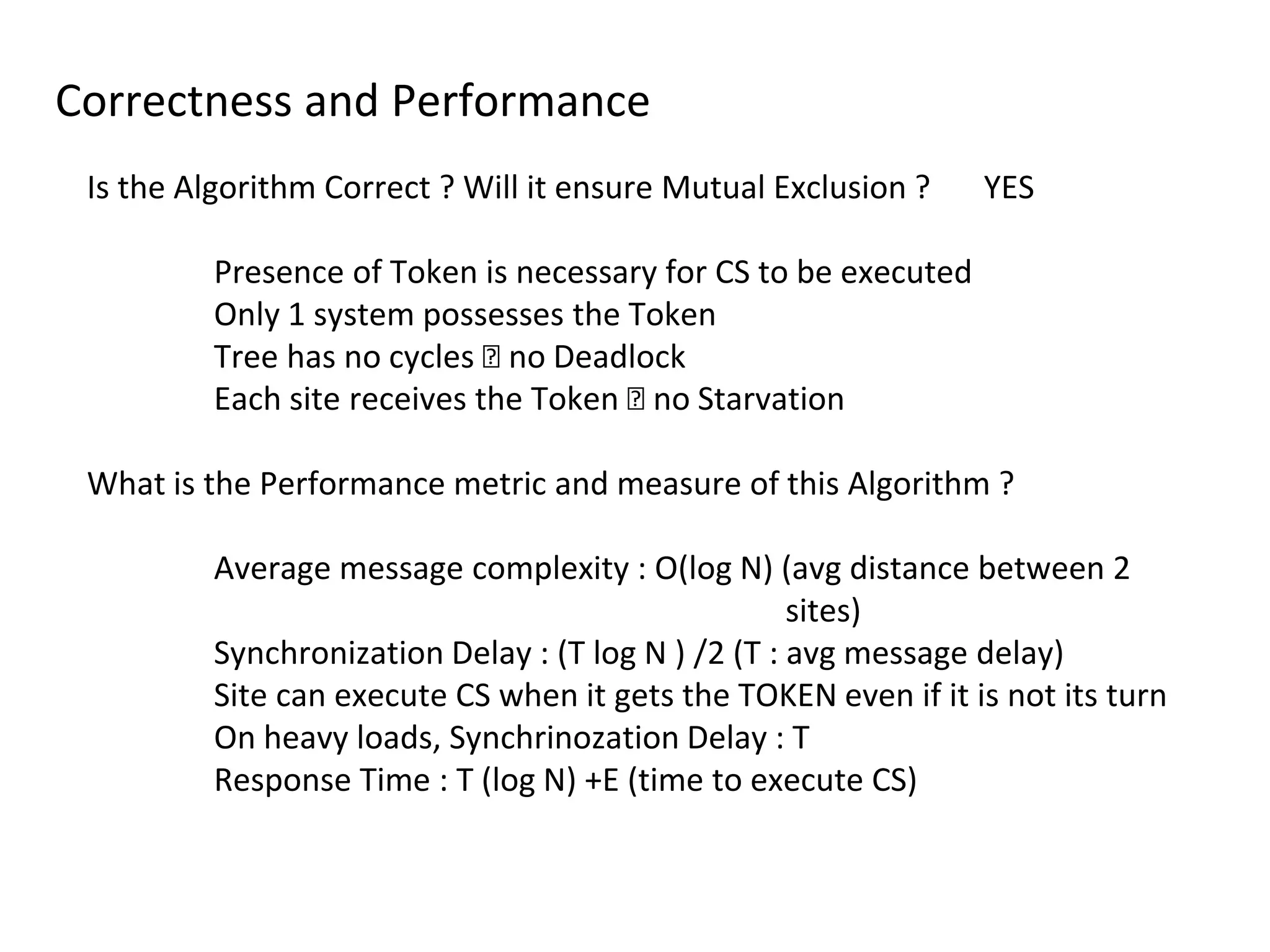 Correctness and Performance

Is the Algorithm Correct ? Will it ensure Mutual Exclusion ? YES

Presence of Token is necessary for CS to be executed
Only 1 system possesses the Token
Tree has no cycles ⍰ no Deadlock
Each site receives the Token ⍰ no Starvation

What is the Performance metric and measure of this Algorithm ?

Average message complexity : O(log N) (avg distance between 2 sites)
Synchronization Delay : (T log N ) /2 (T : avg message delay)
Site can execute CS when it gets the TOKEN even if it is not its turn
On heavy loads, Synchrinozation Delay : T
Response Time : T (log N) +E (time to execute CS)